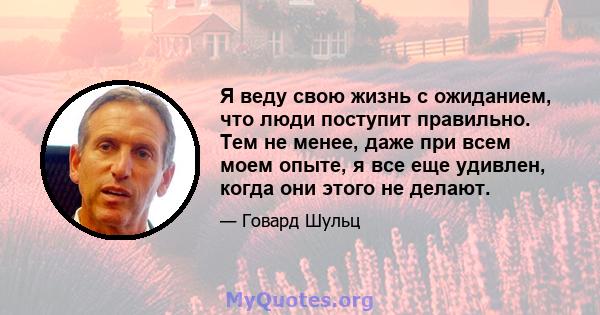 Я веду свою жизнь с ожиданием, что люди поступит правильно. Тем не менее, даже при всем моем опыте, я все еще удивлен, когда они этого не делают.

— Говард Шульц

MyQuotes.org